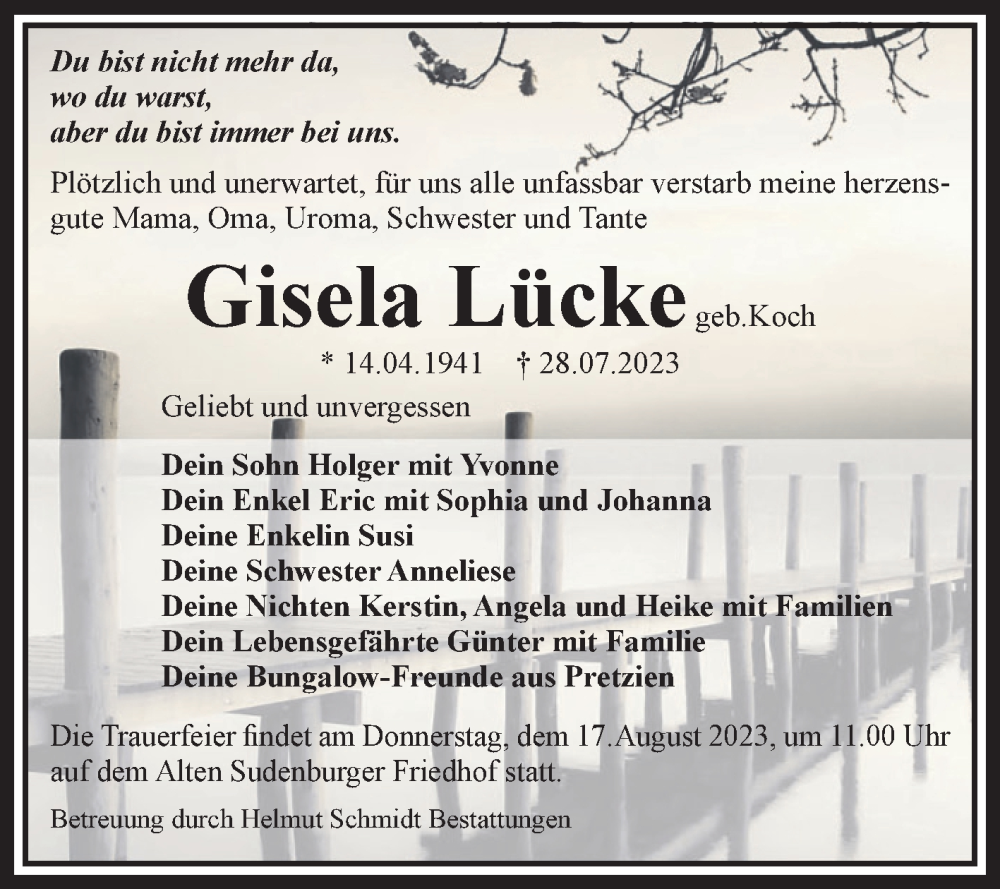 Du bist nicht mehr da,
wo du warst,
aber du bist immer bei uns.

Plötzlich und unerwartet, für uns alle unfassbar verstarb meine herzensgute Mama, Oma, Uroma, Schwester und Tante

Gisela Lücke geb.Koch

* 14.04.1941 † 28.07.2023

Geliebt und unvergessen

Dein Sohn Holger mit Yvonne
Dein Enkel Eric mit Sophia und Johanna
Deine Enkelin Susi
Deine Schwester Anneliese
Deine Nichten Kerstin, Angela und Heike mit Familien
Dein Lebensgefährte Günter mit Familie
Deine Bungalow-Freunde aus Pretzien

Die Trauerfeier findet am Donnerstag, dem 17.August 2023, um 11.00 Uhr auf dem Alten Sudenburger Friedhof statt.

Betreuung durch Helmut Schmidt Bestattungen